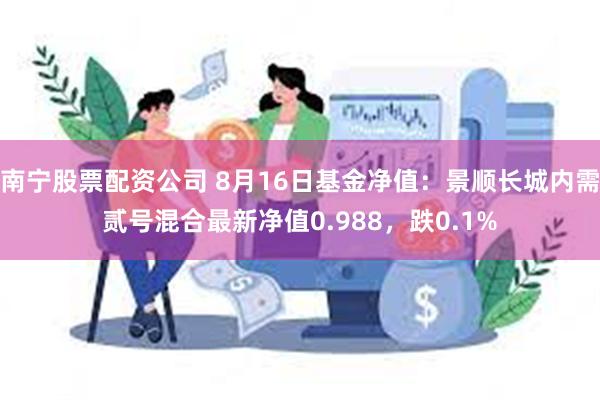 南宁股票配资公司 8月16日基金净值：景顺长城内需贰号混合最新净值0.988，跌0.1%